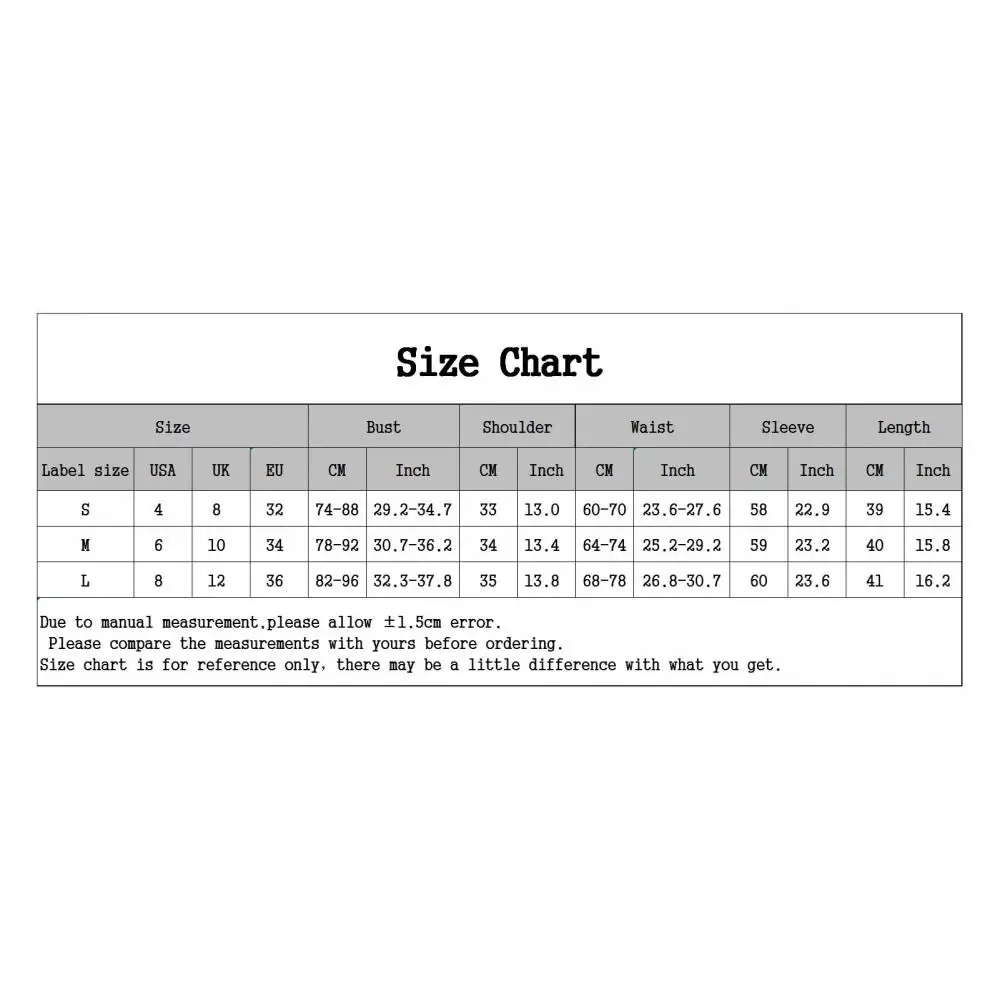 Size Chart

| Size | | | | Bust | | Shoulder | | Waist | | Sleeve | | Length | |
|---|---|---|---|---|---|---|---|---|---|---|---|---|---|
| Label size | USA | UK | EU | CM | Inch | CM | Inch | CM | Inch | CM | Inch | CM | Inch |
| S | 4 | 8 | 32 | 74-88 | 29.2-34.7 | 33 | 13.0 | 60-70 | 23.6-27.6 | 58 | 22.9 | 39 | 15.4 |
| M | 6 | 10 | 34 | 78-92 | 30.7-36.2 | 34 | 13.4 | 64-74 | 25.2-29.2 | 59 | 23.2 | 40 | 15.8 |
| L | 8 | 12 | 36 | 82-96 | 32.3-37.8 | 35 | 13.8 | 68-78 | 26.8-30.7 | 60 | 23.6 | 41 | 16.2 |

Due to manual measurement.please allow ±1.5cm error.
Please compare the measurements with yours before ordering.
Size chart is for reference only, there may be a little difference with what you get.